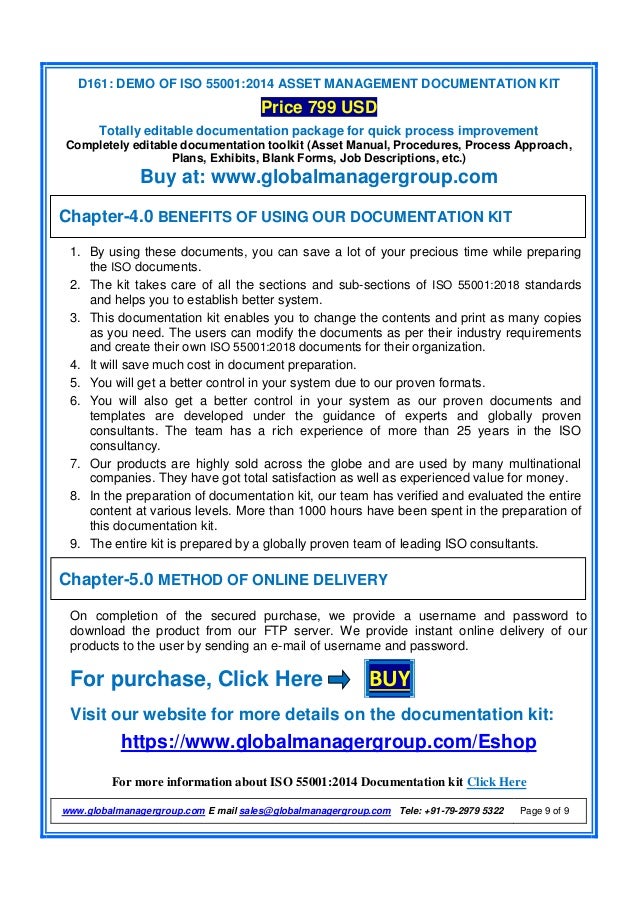 D161: DEMO OF ISO 55001:2014 ASSET MANAGEMENT DOCUMENTATION KIT

Price 799 USD

Totally editable documentation package for quick process improvement
Completely editable documentation toolkit (Asset Manual, Procedures, Process Approach, Plans, Exhibits, Blank Forms, Job Descriptions, etc.)

Buy at: www.globalmanagergroup.com

Chapter-4.0 BENEFITS OF USING OUR DOCUMENTATION KIT

1. By using these documents, you can save a lot of your precious time while preparing the ISO documents.
2. The kit takes care of all the sections and sub-sections of ISO 55001:2018 standards and helps you to establish better system.
3. This documentation kit enables you to change the contents and print as many copies as you need. The users can modify the documents as per their industry requirements and create their own ISO 55001:2018 documents for their organization.
4. It will save much cost in document preparation.
5. You will get a better control in your system due to our proven formats.
6. You will also get a better control in your system as our proven documents and templates are developed under the guidance of experts and globally proven consultants. The team has a rich experience of more than 25 years in the ISO consultancy.
7. Our products are highly sold across the globe and are used by many multinational companies. They have got total satisfaction as well as experienced value for money.
8. In the preparation of documentation kit, our team has verified and evaluated the entire content at various levels. More than 1000 hours have been spent in the preparation of this documentation kit.
9. The entire kit is prepared by a globally proven team of leading ISO consultants.

Chapter-5.0 METHOD OF ONLINE DELIVERY

On completion of the secured purchase, we provide a username and password to download the product from our FTP server. We provide instant online delivery of our products to the user by sending an e-mail of username and password.

For purchase, Click Here BUY

Visit our website for more details on the documentation kit:

https://www.globalmanagergroup.com/Eshop

For more information about ISO 55001:2014 Documentation kit Click Here

www.globalmanagergroup.com E mail sales@globalmanagergroup.com Tele: +91-79-2979 5322 Page 9 of 9